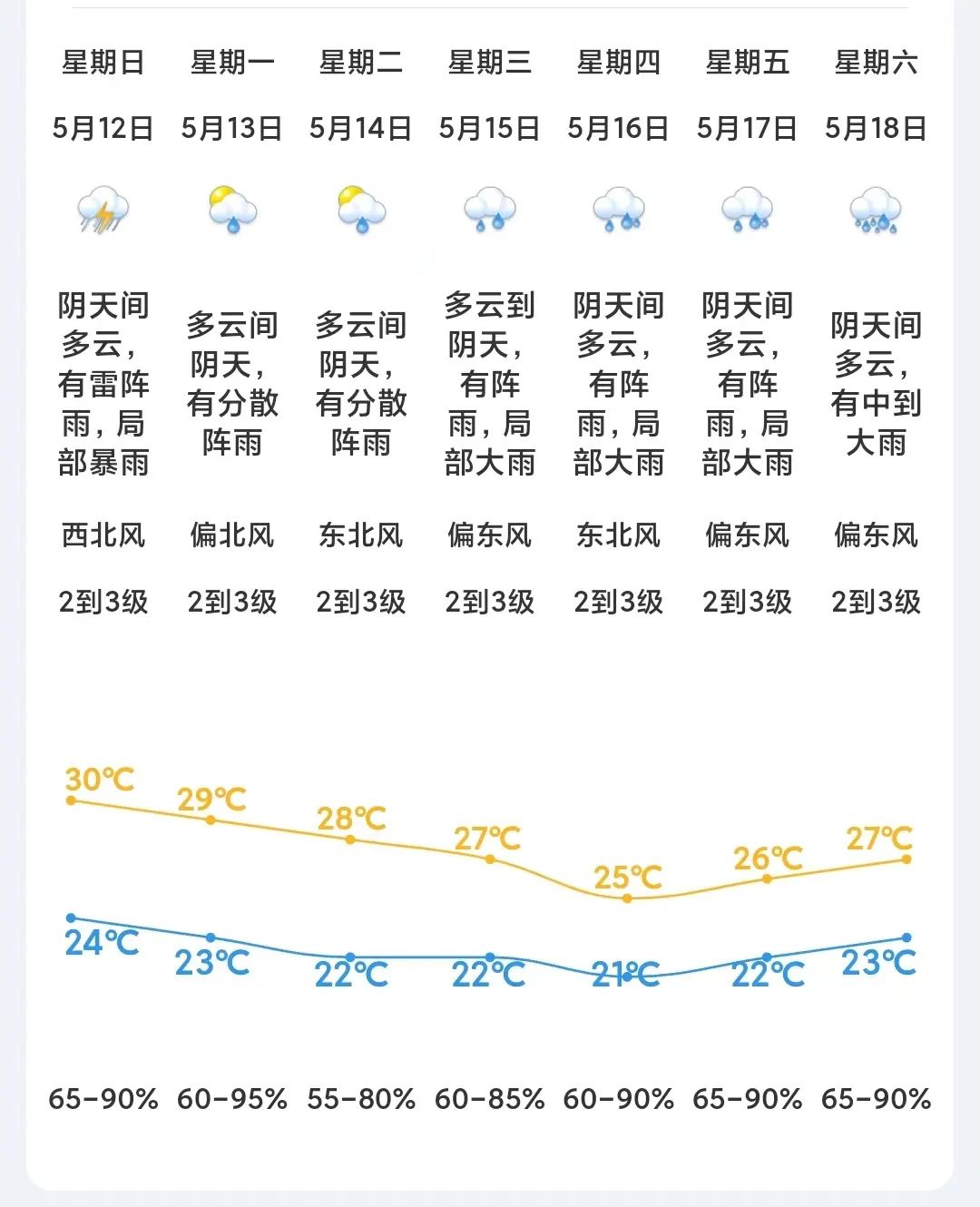 | 星期日 | 星期一 | 星期二 | 星期三 | 星期四 | 星期五 | 星期六 |
|---|---|---|---|---|---|---|
| 5月12日 | 5月13日 | 5月14日 | 5月15日 | 5月16日 | 5月17日 | 5月18日 |
| 阴天间多云，有雷阵雨，局部暴雨 | 多云间阴天，有分散阵雨 | 多云间阴天，有分散阵雨 | 多云到阴天，有阵雨，局部大雨 | 阴天间多云，有阵雨，局部大雨 | 阴天间多云，有阵雨，局部大雨 | 阴天间多云，有中到大雨 |
| 西北风 | 偏北风 | 东北风 | 偏东风 | 东北风 | 偏东风 | 偏东风 |
| 2到3级 | 2到3级 | 2到3级 | 2到3级 | 2到3级 | 2到3级 | 2到3级 |
| 30℃ | 29℃ | 28℃ | 27℃ | 25℃ | 26℃ | 27℃ |
| 24℃ | 23℃ | 22℃ | 22℃ | 21℃ | 22℃ | 23℃ |
| 65-90% | 60-95% | 55-80% | 60-85% | 60-90% | 65-90% | 65-90% |